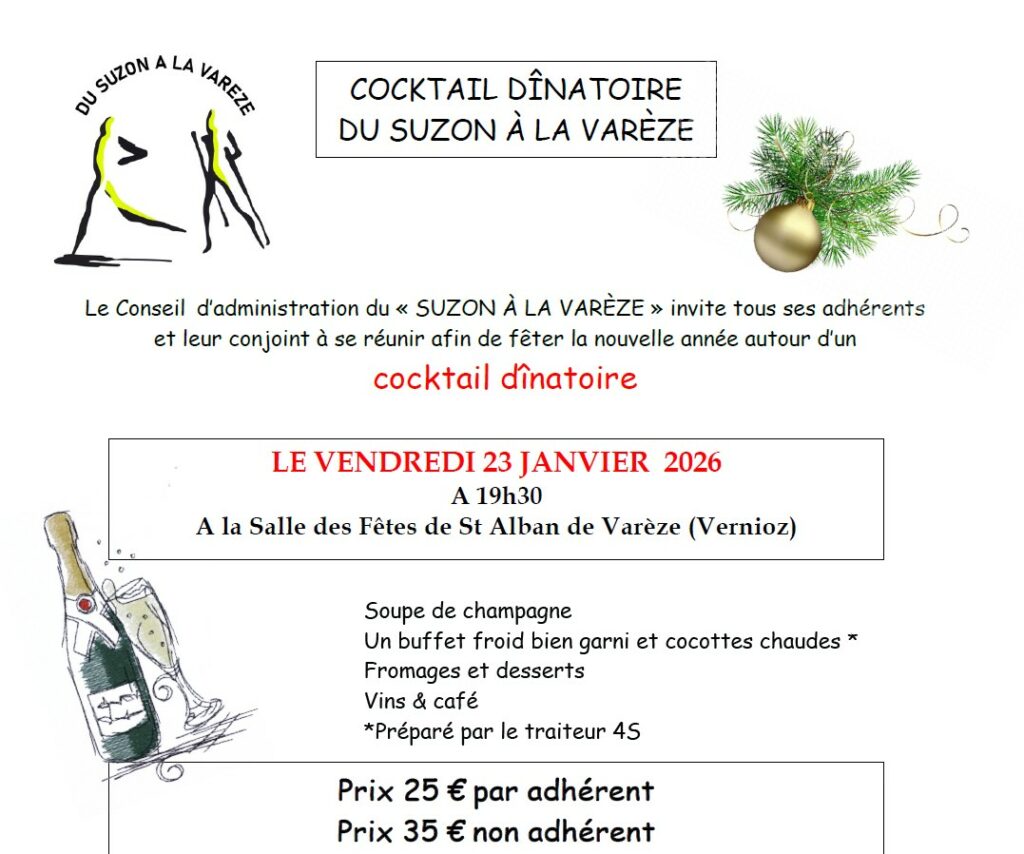 DU SUZON A LA VAREZE

COCKTAIL DÎNATOIRE
DU SUZON À LA VARÈZE

Le Conseil d'administration du « SUZON À LA VARÈZE » invite tous ses adhérents et leur conjoint à se réunir afin de fêter la nouvelle année autour d'un

cocktail dînatoire

LE VENDREDI 23 JANVIER 2026
A 19h30
A la Salle des Fêtes de St Alban de Varèze (Vernioz)

Soupe de champagne
Un buffet froid bien garni et cocottes chaudes *
Fromages et desserts
Vins & café
*Préparé par le traiteur 4S

Prix 25 € par adhérent
Prix 35 € non adhérent